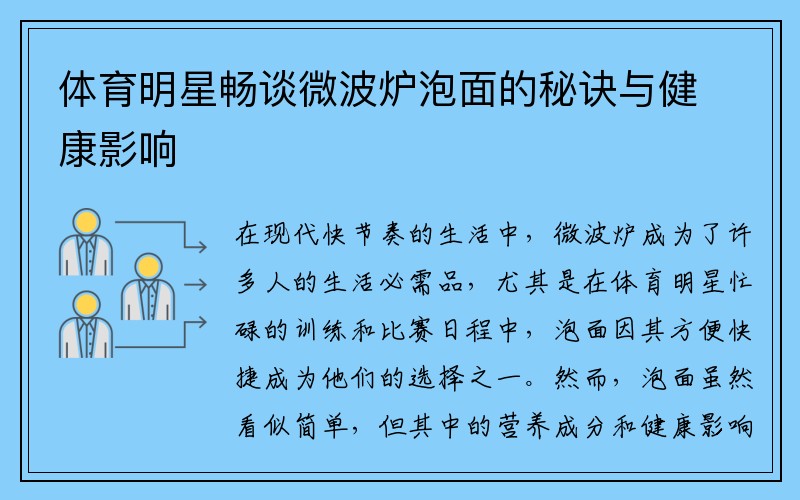 体育明星畅谈微波炉泡面的秘诀与健康影响

在现代快节奏的生活中，微波炉成为了许多人的生活必需品，尤其是在体育明星忙碌的训练和比赛日程中，泡面因其方便快捷成为他们的选择之一。然而，泡面虽然看似简单，但其中的营养成分和健康影响